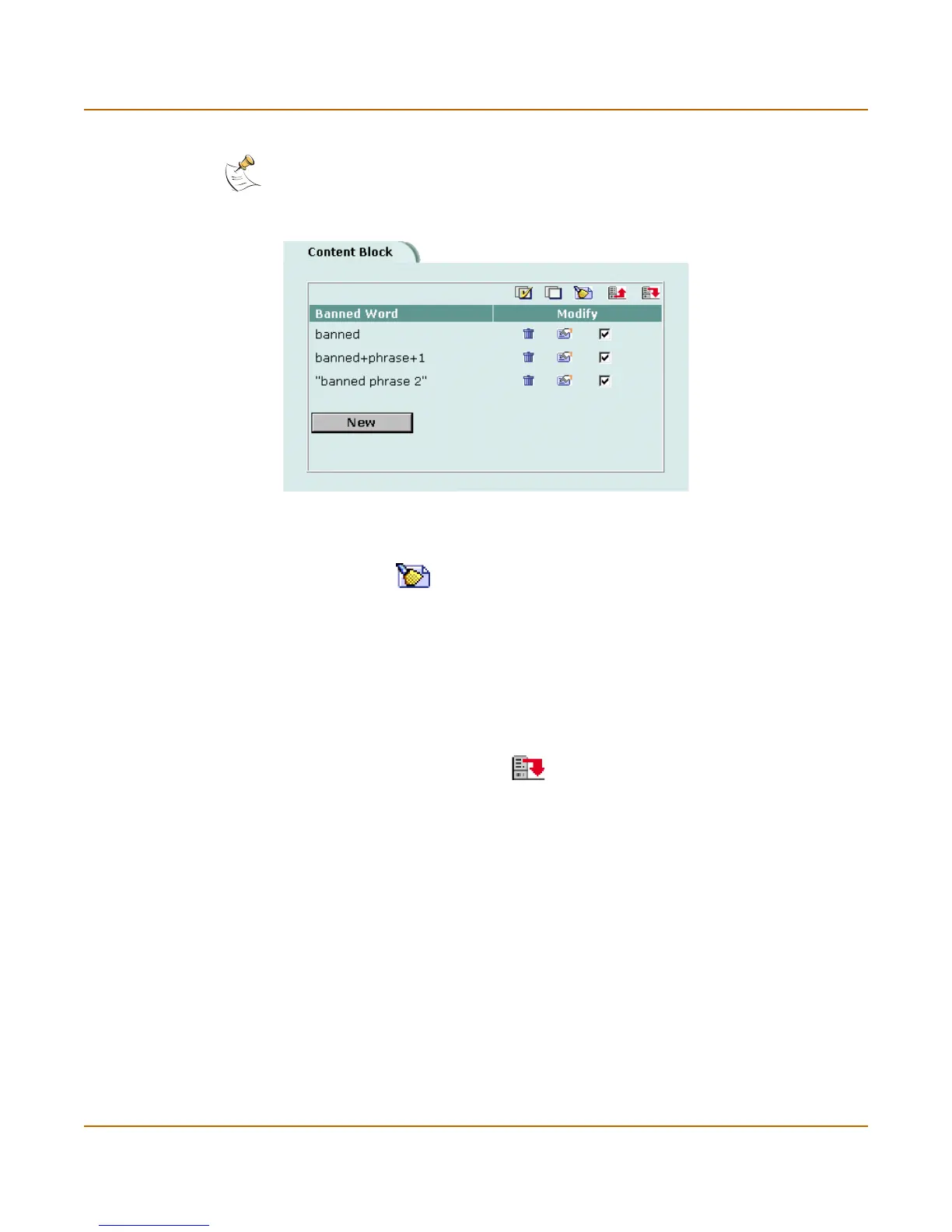 Content Block

| Banned Word | Modify |
|---|---|
| banned | ☑ |
| banned+phrase+1 | ☑ |
| "banned phrase 2" | ☑ |

New